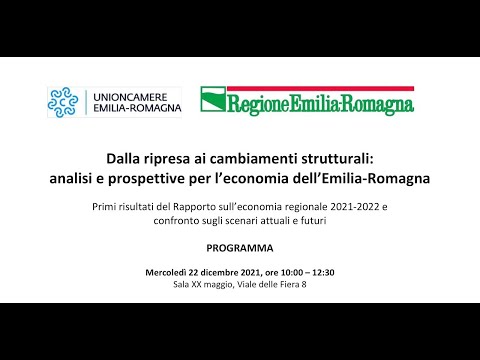 UNIONCAMERE
EMILIA-ROMAGNA

RegioneEmilia-Romagna

Dalla ripresa ai cambiamenti strutturali:
analisi e prospettive per l'economia dell'Emilia-Romagna

Primi risultati del Rapporto sull'economia regionale 2021-2022 e confronto sugli scenari attuali e futuri

PROGRAMMA

Mercoledì 22 dicembre 2021, ore 10:00 – 12:30
Sala XX maggio, Viale delle Fiera 8